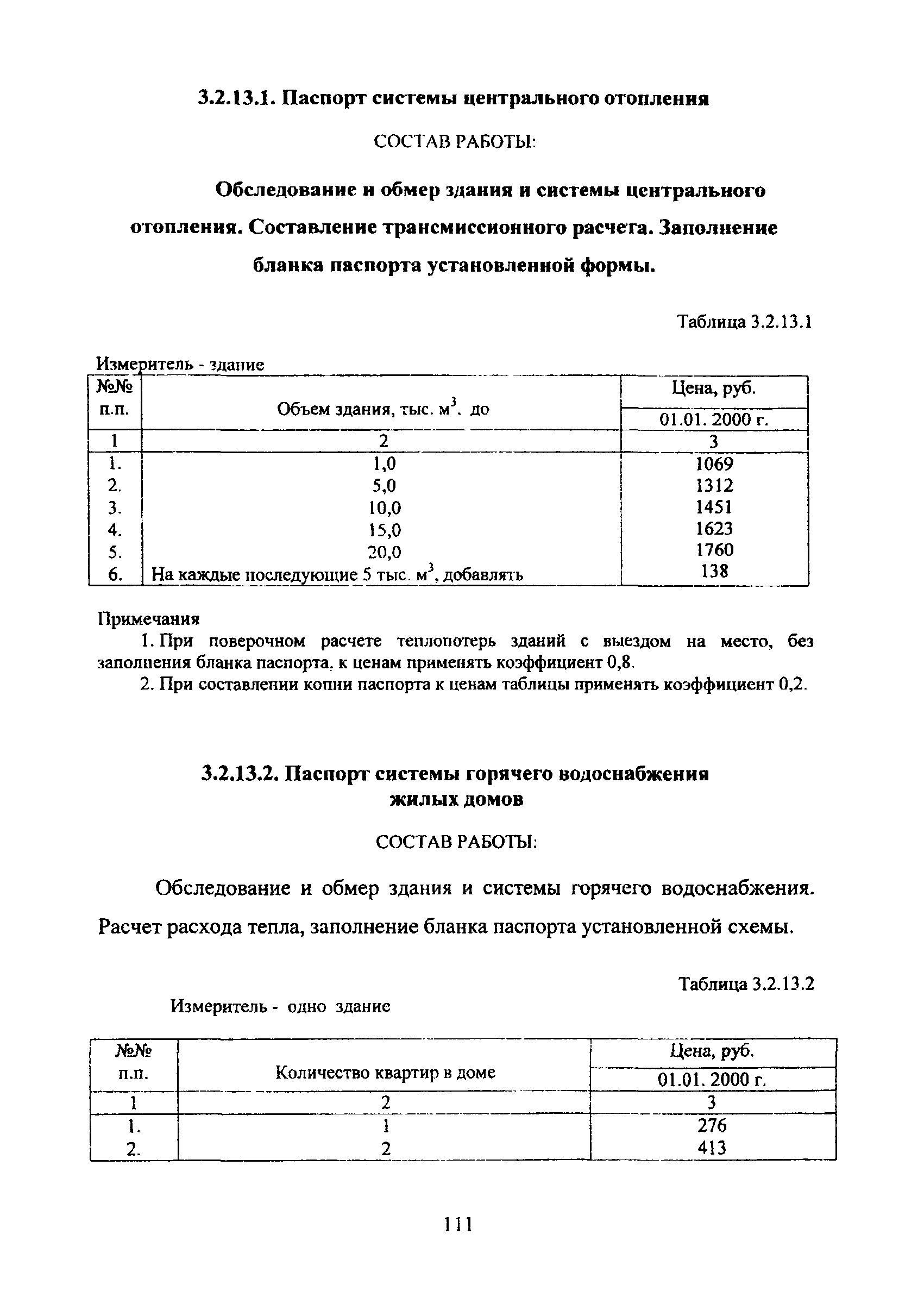 3.2.13.1. Паспорт системы центрального отопления

СОСТАВ РАБОТЫ:

Обследование и обмер здания и системы центрального отопления. Составление трансмиссионного расчета. Заполнение бланка паспорта установленной формы.

Таблица 3.2.13.1

Измеритель - здание

| №№ п.п. | Объем здания, тыс. $м^3$, до | Цена, руб. 01.01. 2000 г. |
|---|---|---|
| 1 | 2 | 3 |
| 1. | 1,0 | 1069 |
| 2. | 5,0 | 1312 |
| 3. | 10,0 | 1451 |
| 4. | 15,0 | 1623 |
| 5. | 20,0 | 1760 |
| 6. | На каждые последующие 5 тыс. $м^3$, добавлять | 138 |

Примечания

1. При поверочном расчете теплопотерь зданий с выездом на место, без заполнения бланка паспорта, к ценам применять коэффициент 0,8.

2. При составлении копии паспорта к ценам таблицы применять коэффициент 0,2.

3.2.13.2. Паспорт системы горячего водоснабжения жилых домов

СОСТАВ РАБОТЫ:

Обследование и обмер здания и системы горячего водоснабжения. Расчет расхода тепла, заполнение бланка паспорта установленной схемы.

Таблица 3.2.13.2

Измеритель - одно здание

| №№ п.п. | Количество квартир в доме | Цена, руб. 01.01. 2000 г. |
|---|---|---|
| 1 | 2 | 3 |
| 1. | 1 | 276 |
| 2. | 2 | 413 |

111